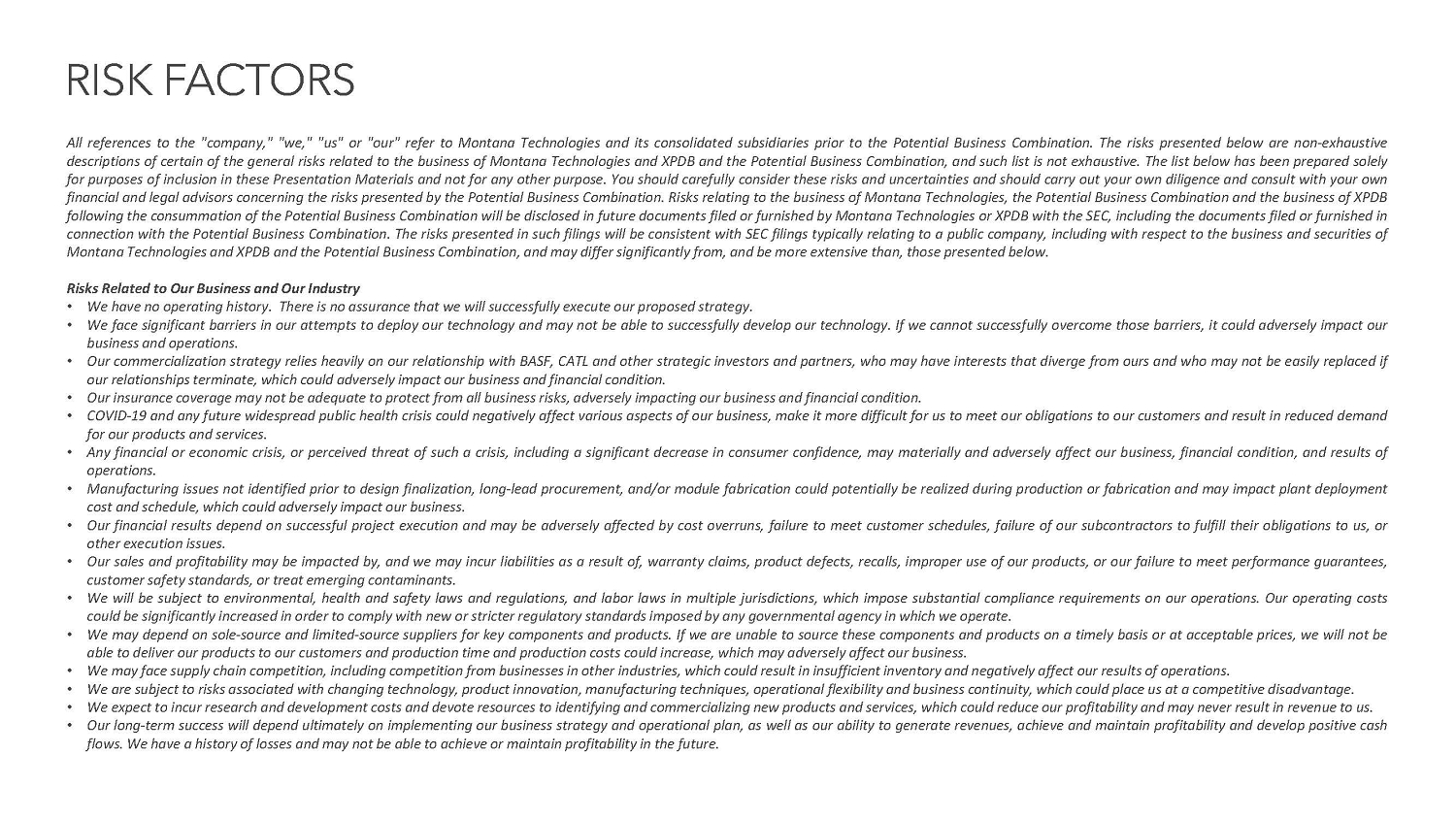 RISK FACTORS

All references to the "company," "we," "us" or "our" refer to Montana Technologies and its consolidated subsidiaries prior to the Potential Business Combination. The risks presented below are non-exhaustive descriptions of certain of the general risks related to the business of Montana Technologies and XPDB and the Potential Business Combination, and such list is not exhaustive. The list below has been prepared solely for purposes of inclusion in these Presentation Materials and not for any other purpose. You should carefully consider these risks and uncertainties and should carry out your own diligence and consult with your own financial and legal advisors concerning the risks presented by the Potential Business Combination. Risks relating to the business of Montana Technologies, the Potential Business Combination and the business of XPDB following the consummation of the Potential Business Combination will be disclosed in future documents filed or furnished by Montana Technologies or XPDB with the SEC, including the documents filed or furnished in connection with the Potential Business Combination. The risks presented in such filings will be consistent with SEC filings typically relating to a public company, including with respect to the business and securities of Montana Technologies and XPDB and the Potential Business Combination, and may differ significantly from, and be more extensive than, those presented below.

Risks Related to Our Business and Our Industry
• We have no operating history. There is no assurance that we will successfully execute our proposed strategy.
• We face significant barriers in our attempts to deploy our technology and may not be able to successfully develop our technology. If we cannot successfully overcome those barriers, it could adversely impact our business and operations.
• Our commercialization strategy relies heavily on our relationship with BASF, CATL and other strategic investors and partners, who may have interests that diverge from ours and who may not be easily replaced if our relationships terminate, which could adversely impact our business and financial condition.
• Our insurance coverage may not be adequate to protect from all business risks, adversely impacting our business and financial condition.
• COVID-19 and any future widespread public health crisis could negatively affect various aspects of our business, make it more difficult for us to meet our obligations to our customers and result in reduced demand for our products and services.
• Any financial or economic crisis, or perceived threat of such a crisis, including a significant decrease in consumer confidence, may materially and adversely affect our business, financial condition, and results of operations.
• Manufacturing issues not identified prior to design finalization, long-lead procurement, and/or module fabrication could potentially be realized during production or fabrication and may impact plant deployment cost and schedule, which could adversely impact our business.
• Our financial results depend on successful project execution and may be adversely affected by cost overruns, failure to meet customer schedules, failure of our subcontractors to fulfill their obligations to us, or other execution issues.
• Our sales and profitability may be impacted by, and we may incur liabilities as a result of, warranty claims, product defects, recalls, improper use of our products, or our failure to meet performance guarantees, customer safety standards, or treat emerging contaminants.
• We will be subject to environmental, health and safety laws and regulations, and labor laws in multiple jurisdictions, which impose substantial compliance requirements on our operations. Our operating costs could be significantly increased in order to comply with new or stricter regulatory standards imposed by any governmental agency in which we operate.
• We may depend on sole-source and limited-source suppliers for key components and products. If we are unable to source these components and products on a timely basis or at acceptable prices, we will not be able to deliver our products to our customers and production time and production costs could increase, which may adversely affect our business.
• We may face supply chain competition, including competition from businesses in other industries, which could result in insufficient inventory and negatively affect our results of operations.
• We are subject to risks associated with changing technology, product innovation, manufacturing techniques, operational flexibility and business continuity, which could place us at a competitive disadvantage.
• We expect to incur research and development costs and devote resources to identifying and commercializing new products and services, which could reduce our profitability and may never result in revenue to us.
• Our long-term success will depend ultimately on implementing our business strategy and operational plan, as well as our ability to generate revenues, achieve and maintain profitability and develop positive cash flows. We have a history of losses and may not be able to achieve or maintain profitability in the future.